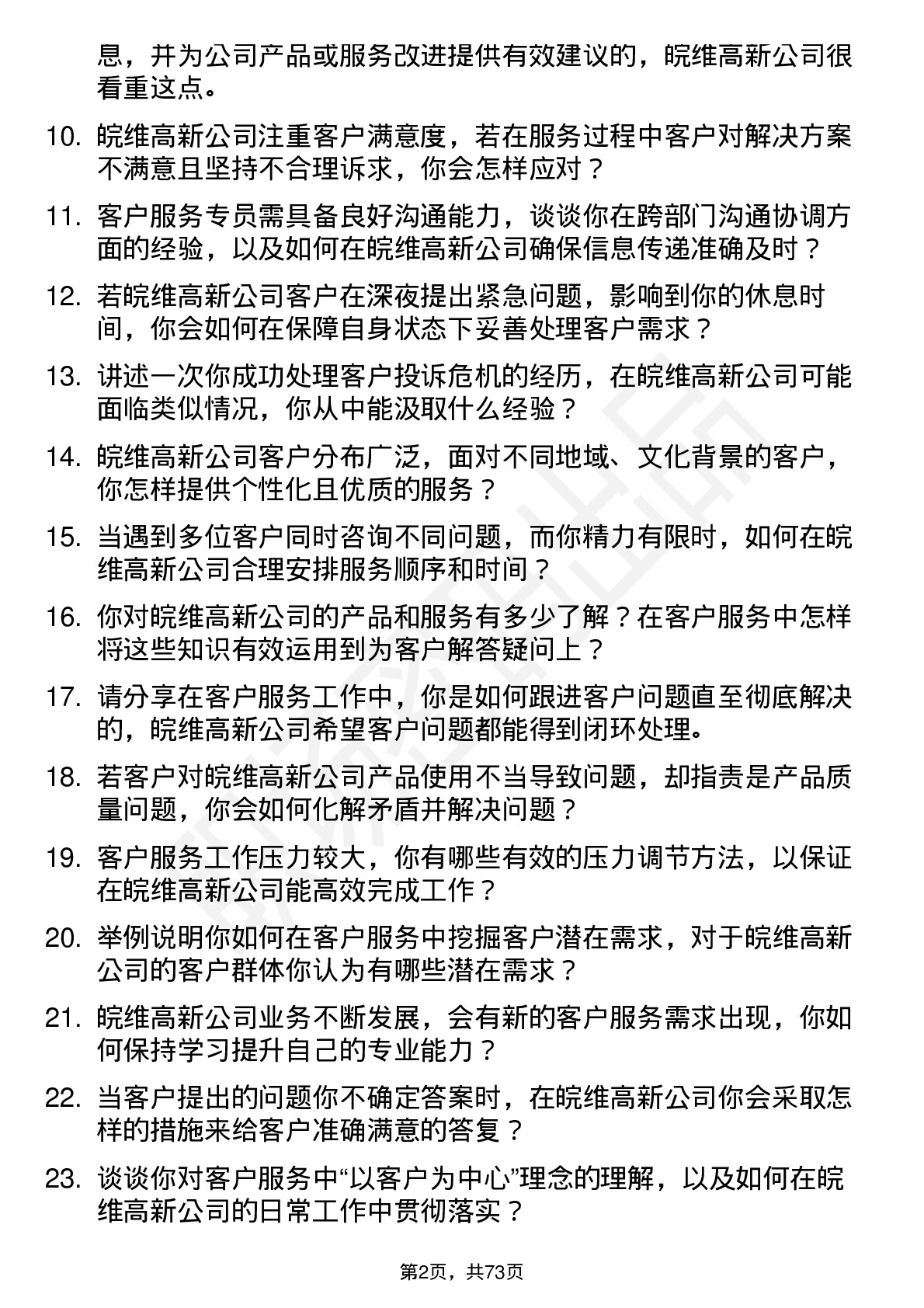 息，并为公司产品或服务改进提供有效建议的，皖维高新公司很看重这点。

10. 皖维高新公司注重客户满意度，若在服务过程中客户对解决方案不满意且坚持不合理诉求，你会怎样应对？

11. 客户服务专员需具备良好沟通能力，谈谈你在跨部门沟通协调方面的经验，以及如何在皖维高新公司确保信息传递准确及时？

12. 若皖维高新公司客户在深夜提出紧急问题，影响到你的休息时间，你会如何在保障自身状态下妥善处理客户需求？

13. 讲述一次你成功处理客户投诉危机的经历，在皖维高新公司可能面临类似情况，你从中能汲取什么经验？

14. 皖维高新公司客户分布广泛，面对不同地域、文化背景的客户，你怎样提供个性化且优质的服务？

15. 当遇到多位客户同时咨询不同问题，而你精力有限时，如何在皖维高新公司合理安排服务顺序和时间？

16. 你对皖维高新公司的产品和服务有多少了解？在客户服务中怎样将这些知识有效运用到为客户解答疑问上？

17. 请分享在客户服务工作中，你是如何跟进客户问题直至彻底解决的，皖维高新公司希望客户问题都能得到闭环处理。

18. 若客户对皖维高新公司产品使用不当导致问题，却指责是产品质量问题，你会如何化解矛盾并解决问题？

19. 客户服务工作压力较大，你有哪些有效的压力调节方法，以保证在皖维高新公司能高效完成工作？

20. 举例说明你如何在客户服务中挖掘客户潜在需求，对于皖维高新公司的客户群体你认为有哪些潜在需求？

21. 皖维高新公司业务不断发展，会有新的客户服务需求出现，你如何保持学习提升自己的专业能力？

22. 当客户提出的问题你不确定答案时，在皖维高新公司你会采取怎样的措施来给客户准确满意的答复？

23. 谈谈你对客户服务中“以客户为中心”理念的理解，以及如何在皖维高新公司的日常工作中贯彻落实？

第2页，共73页